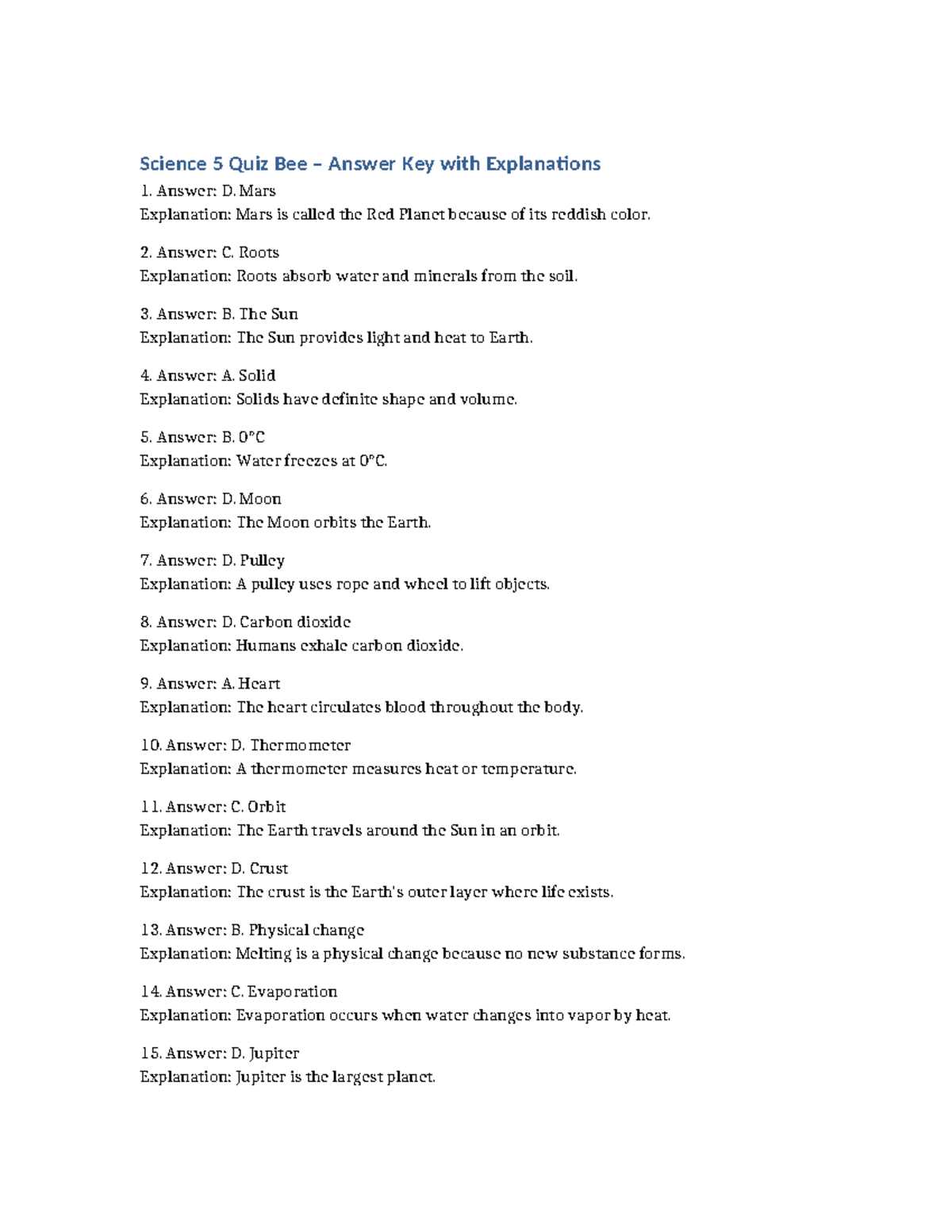 Science 5 Quiz Bee – Answer Key with Explanations

1. Answer: D. Mars
Explanation: Mars is called the Red Planet because of its reddish color.

2. Answer: C. Roots
Explanation: Roots absorb water and minerals from the soil.

3. Answer: B. The Sun
Explanation: The Sun provides light and heat to Earth.

4. Answer: A. Solid
Explanation: Solids have definite shape and volume.

5. Answer: B. 0°C
Explanation: Water freezes at 0°C.

6. Answer: D. Moon
Explanation: The Moon orbits the Earth.

7. Answer: D. Pulley
Explanation: A pulley uses rope and wheel to lift objects.

8. Answer: D. Carbon dioxide
Explanation: Humans exhale carbon dioxide.

9. Answer: A. Heart
Explanation: The heart circulates blood throughout the body.

10. Answer: D. Thermometer
Explanation: A thermometer measures heat or temperature.

11. Answer: C. Orbit
Explanation: The Earth travels around the Sun in an orbit.

12. Answer: D. Crust
Explanation: The crust is the Earth's outer layer where life exists.

13. Answer: B. Physical change
Explanation: Melting is a physical change because no new substance forms.

14. Answer: C. Evaporation
Explanation: Evaporation occurs when water changes into vapor by heat.

15. Answer: D. Jupiter
Explanation: Jupiter is the largest planet.